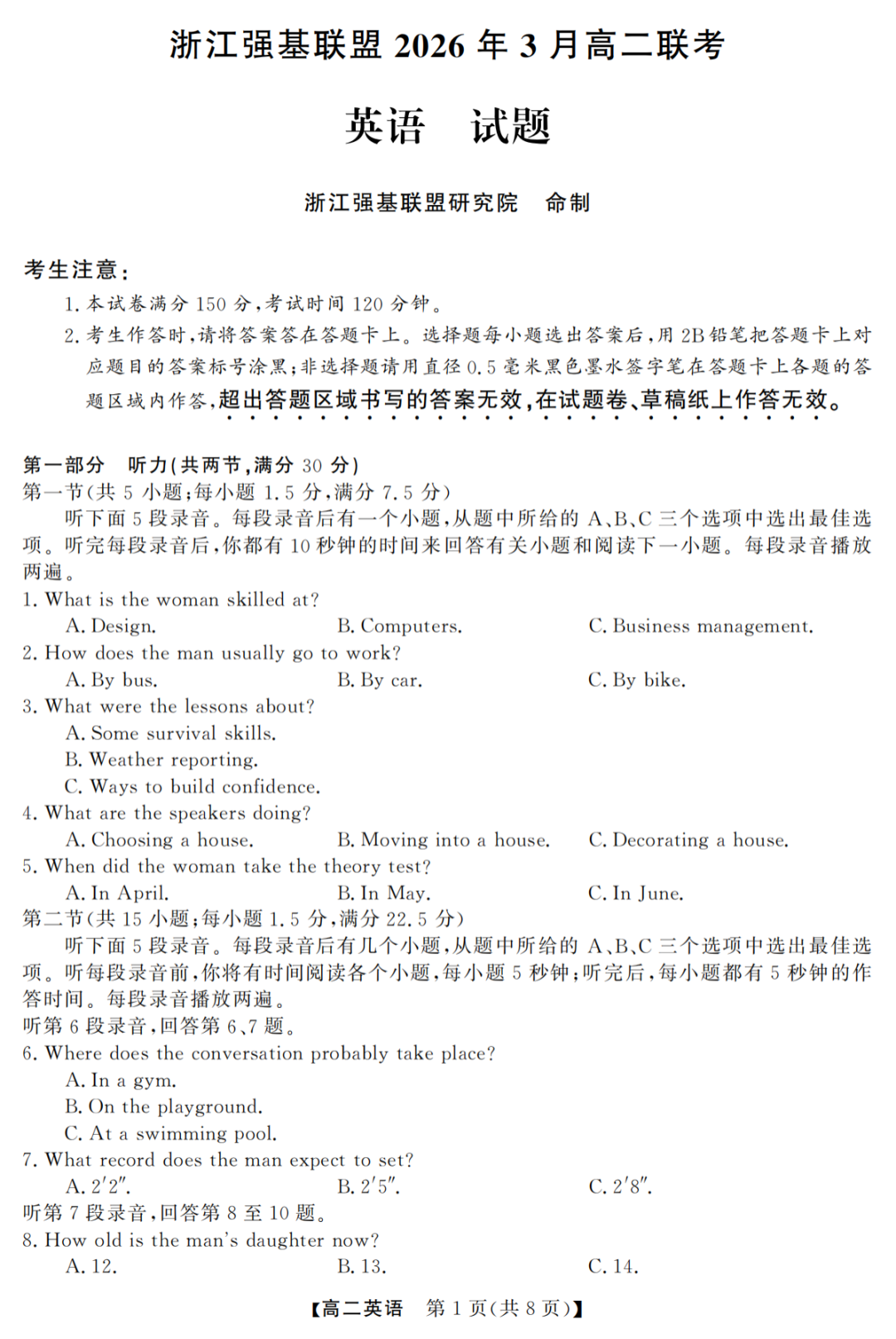 浙江强基联盟 2026 年 3 月高二联考

英语　试题

浙江强基联盟研究院　命制

考生注意：

1. 本试卷满分 150 分，考试时间 120 分钟。

2. 考生作答时，请将答案答在答题卡上。选择题每小题选出答案后，用 2B 铅笔把答题卡上对应题目的答案标号涂黑；非选择题请用直径 0.5 毫米黑色墨水签字笔在答题卡上各题的答题区域内作答，超出答题区域书写的答案无效，在试题卷、草稿纸上作答无效。

第一部分　听力（共两节，满分 30 分）

第一节（共 5 小题；每小题 1.5 分，满分 7.5 分）

听下面 5 段录音。每段录音后有一个小题，从题中所给的 A、B、C 三个选项中选出最佳选项。听完每段录音后，你都有 10 秒钟的时间来回答有关小题和阅读下一小题。每段录音播放两遍。

1. What is the woman skilled at?
A. Design.　B. Computers.　C. Business management.

2. How does the man usually go to work?
A. By bus.　B. By car.　C. By bike.

3. What were the lessons about?
A. Some survival skills.
B. Weather reporting.
C. Ways to build confidence.

4. What are the speakers doing?
A. Choosing a house.　B. Moving into a house.　C. Decorating a house.

5. When did the woman take the theory test?
A. In April.　B. In May.　C. In June.

第二节（共 15 小题；每小题 1.5 分，满分 22.5 分）

听下面 5 段录音。每段录音后有几个小题，从题中所给的 A、B、C 三个选项中选出最佳选项。听每段录音前，你将有时间阅读各个小题，每小题 5 秒钟；听完后，每小题都有 5 秒钟的作答时间。每段录音播放两遍。

听第 6 段录音，回答第 6、7 题。

6. Where does the conversation probably take place?
A. In a gym.
B. On the playground.
C. At a swimming pool.

7. What record does the man expect to set?
A. 2′2″.　B. 2′5″.　C. 2′8″.

听第 7 段录音，回答第 8 至 10 题。

8. How old is the man's daughter now?
A. 12.　B. 13.　C. 14.

【高二英语　第 1 页（共 8 页）】